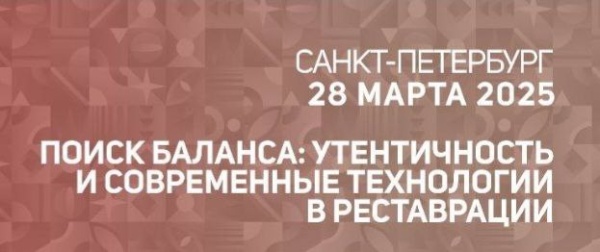 САНКТ-ПЕТЕРБУРГ
28 МАРТА 2025

ПОИСК БАЛАНСА: УТЕНТИЧНОСТЬ И СОВРЕМЕННЫЕ ТЕХНОЛОГИИ В РЕСТАВРАЦИИ